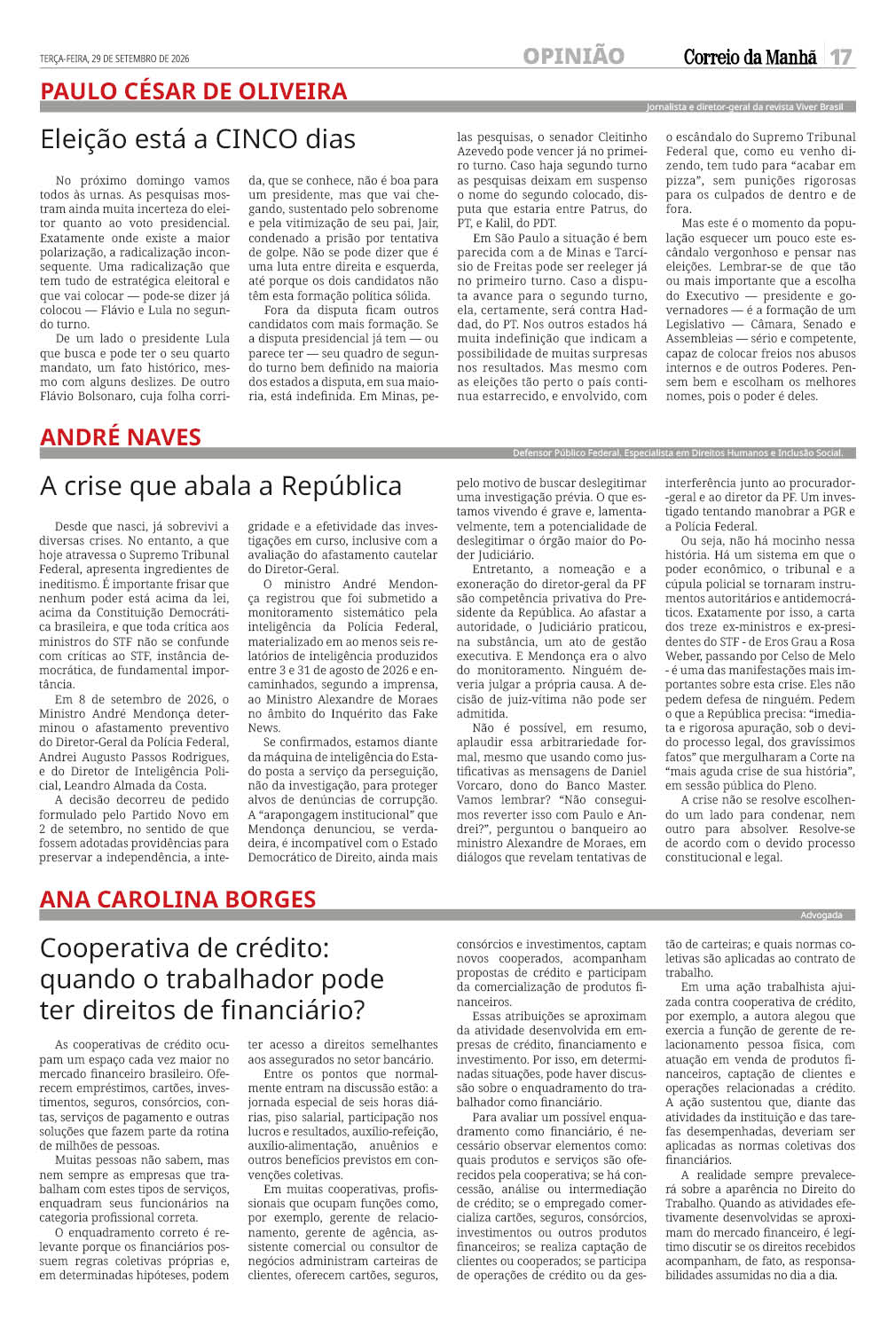 TERÇA-FEIRA, 29 DE SETEMBRO DE 2026

OPINIÃO

Correio da Manhã

17

PAULO CÉSAR DE OLIVEIRA

Jornalista e diretor-geral da revista Viver Brasil

Eleição está a CINCO dias

No próximo domingo vamos todos às urnas. As pesquisas mostram ainda muita incerteza do eleitor quanto ao voto presidencial. Exatamente onde existe a maior polarização, a radicalização inconsequente. Uma radicalização que tem tudo de estratégica eleitoral e que vai colocar — pode-se dizer já colocou — Flávio e Lula no segundo turno.

De um lado o presidente Lula que busca e pode ter o seu quarto mandato, um fato histórico, mesmo com alguns deslizes. De outro Flávio Bolsonaro, cuja folha corrida, que se conhece, não é boa para um presidente, mas que vai chegando, sustentado pelo sobrenome e pela vitimização de seu pai, Jair, condenado a prisão por tentativa de golpe. Não se pode dizer que é uma luta entre direita e esquerda, até porque os dois candidatos não têm esta formação política sólida.

Fora da disputa ficam outros candidatos com mais formação. Se a disputa presidencial já tem — ou parece ter — seu quadro de segundo turno bem definido na maioria dos estados a disputa, em sua maioria, está indefinida. Em Minas, pelas pesquisas, o senador Cleitinho Azevedo pode vencer já no primeiro turno. Caso haja segundo turno as pesquisas deixam em suspenso o nome do segundo colocado, disputa que estaria entre Patrus, do PT, e Kalil, do PDT.

Em São Paulo a situação é bem parecida com a de Minas e Tarcísio de Freitas pode ser reeleger já no primeiro turno. Caso a disputa avance para o segundo turno, ela, certamente, será contra Haddad, do PT. Nos outros estados há muita indefinição que indicam a possibilidade de muitas surpresas nos resultados. Mas mesmo com as eleições tão perto o país continua estarrecido, e envolvido, com o escândalo do Supremo Tribunal Federal que, como eu venho dizendo, tem tudo para "acabar em pizza", sem punições rigorosas para os culpados de dentro e de fora.

Mas este é o momento da população esquecer um pouco este escândalo vergonhoso e pensar nas eleições. Lembrar-se de que tão ou mais importante que a escolha do Executivo — presidente e governadores — é a formação de um Legislativo — Câmara, Senado e Assembleias — sério e competente, capaz de colocar freios nos abusos internos e de outros Poderes. Pensem bem e escolham os melhores nomes, pois o poder é deles.

ANDRÉ NAVES

Defensor Público Federal. Especialista em Direitos Humanos e Inclusão Social.

A crise que abala a República

Desde que nasci, já sobrevivi a diversas crises. No entanto, a que hoje atravessa o Supremo Tribunal Federal, apresenta ingredientes de ineditismo. É importante frisar que nenhum poder está acima da lei, acima da Constituição Democrática brasileira, e que toda crítica aos ministros do STF não se confunde com críticas ao STF, instância democrática, de fundamental importância.

Em 8 de setembro de 2026, o Ministro André Mendonça determinou o afastamento preventivo do Diretor-Geral da Polícia Federal, Andrei Augusto Passos Rodrigues, e do Diretor de Inteligência Policial, Leandro Almada da Costa.

A decisão decorreu de pedido formulado pelo Partido Novo em 2 de setembro, no sentido de que fossem adotadas providências para preservar a independência, a integridade e a efetividade das investigações em curso, inclusive com a avaliação do afastamento cautelar do Diretor-Geral.

O ministro André Mendonça registrou que foi submetido a monitoramento sistemático pela inteligência da Polícia Federal, materializado em ao menos seis relatórios de inteligência produzidos entre 3 e 31 de agosto de 2026 e encaminhados, segundo a imprensa, ao Ministro Alexandre de Moraes no âmbito do Inquérito das Fake News.

Se confirmados, estamos diante da máquina de inteligência do Estado posta a serviço da perseguição, não da investigação, para proteger alvos de denúncias de corrupção. A "arapongagem institucional" que Mendonça denunciou, se verdadeira, é incompatível com o Estado Democrático de Direito, ainda mais pelo motivo de buscar deslegitimar uma investigação prévia. O que estamos vivendo é grave e, lamentavelmente, tem a potencialidade de deslegitimar o órgão maior do Poder Judiciário.

Entretanto, a nomeação e a exoneração do diretor-geral da PF são competência privativa do Presidente da República. Ao afastar a autoridade, o Judiciário praticou, na substância, um ato de gestão executiva. E Mendonça era o alvo do monitoramento. Ninguém deveria julgar a própria causa. A decisão de juiz-vítima não pode ser admitida.

Não é possível, em resumo, aplaudir essa arbitrariedade formal, mesmo que usando como justificativas as mensagens de Daniel Vorcaro, dono do Banco Master. Vamos lembrar? "Não conseguimos reverter isso com Paulo e Andrei?", perguntou o banqueiro ao ministro Alexandre de Moraes, em diálogos que revelam tentativas de interferência junto ao procurador-geral e ao diretor da PF. Um investigado tentando manobrar a PGR e a Polícia Federal.

Ou seja, não há mocinho nessa história. Há um sistema em que o poder econômico, o tribunal e a cúpula policial se tornaram instrumentos autoritários e antidemocráticos. Exatamente por isso, a carta dos treze ex-ministros e ex-presidentes do STF - de Eros Grau a Rosa Weber, passando por Celso de Melo - é uma das manifestações mais importantes sobre esta crise. Eles não pedem defesa de ninguém. Pedem o que a República precisa: "imediata e rigorosa apuração, sob o devido processo legal, dos gravíssimos fatos" que mergulharam a Corte na "mais aguda crise de sua história", em sessão pública do Pleno.

A crise não se resolve escolhendo um lado para condenar, nem outro para absolver. Resolve-se de acordo com o devido processo constitucional e legal.

ANA CAROLINA BORGES

Advogada

Cooperativa de crédito: quando o trabalhador pode ter direitos de financiário?

As cooperativas de crédito ocupam um espaço cada vez maior no mercado financeiro brasileiro. Oferecem empréstimos, cartões, investimentos, seguros, consórcios, contas, serviços de pagamento e outras soluções que fazem parte da rotina de milhões de pessoas.

Muitas pessoas não sabem, mas nem sempre as empresas que trabalham com estes tipos de serviços, enquadram seus funcionários na categoria profissional correta.

O enquadramento correto é relevante porque os financiários possuem regras coletivas próprias e, em determinadas hipóteses, podem ter acesso a direitos semelhantes aos assegurados no setor bancário.

Entre os pontos que normalmente entram na discussão estão: a jornada especial de seis horas diárias, piso salarial, participação nos lucros e resultados, auxílio-refeição, auxílio-alimentação, anuênios e outros benefícios previstos em convenções coletivas.

Em muitas cooperativas, profissionais que ocupam funções como, por exemplo, gerente de relacionamento, gerente de agência, assistente comercial ou consultor de negócios administram carteiras de clientes, oferecem cartões, seguros, consórcios e investimentos, captam novos cooperados, acompanham propostas de crédito e participam da comercialização de produtos financeiros.

Essas atribuições se aproximam da atividade desenvolvida em empresas de crédito, financiamento e investimento. Por isso, em determinadas situações, pode haver discussão sobre o enquadramento do trabalhador como financiário.

Para avaliar um possível enquadramento como financiário, é necessário observar elementos como: quais produtos e serviços são oferecidos pela cooperativa; se há concessão, análise ou intermediação de crédito; se o empregado comercializa cartões, seguros, consórcios, investimentos ou outros produtos financeiros; se realiza captação de clientes ou cooperados; se participa de operações de crédito ou da gestão de carteiras; e quais normas coletivas são aplicadas ao contrato de trabalho.

Em uma ação trabalhista ajuizada contra cooperativa de crédito, por exemplo, a autora alegou que exercia a função de gerente de relacionamento pessoa física, com atuação em venda de produtos financeiros, captação de clientes e operações relacionadas a crédito. A ação sustentou que, diante das atividades da instituição e das tarefas desempenhadas, deveriam ser aplicadas as normas coletivas dos financiários.

A realidade sempre prevalecerá sobre a aparência no Direito do Trabalho. Quando as atividades efetivamente desenvolvidas se aproximam do mercado financeiro, é legítimo discutir se os direitos recebidos acompanham, de fato, as responsabilidades assumidas no dia a dia.